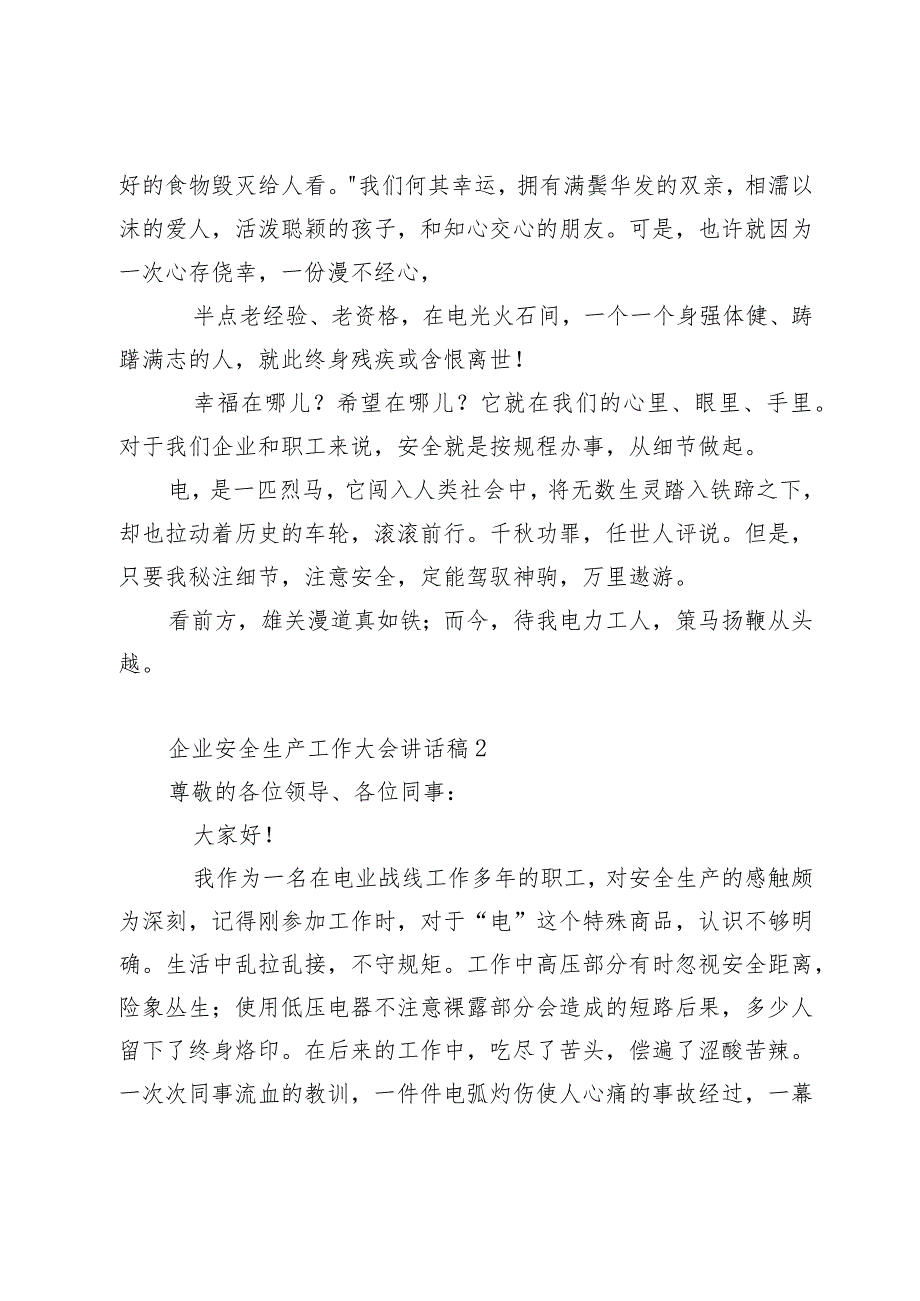 好的食物毁灭给人看。"我们何其幸运，拥有满鬓华发的双亲，相濡以沫的爱人，活泼聪颖的孩子，和知心交心的朋友。可是，也许就因为一次心存侥幸，一份漫不经心，

半点老经验、老资格，在电光火石间，一个一个身强体健、踌躇满志的人，就此终身残疾或含恨离世！

幸福在哪儿？希望在哪儿？它就在我们的心里、眼里、手里。对于我们企业和职工来说，安全就是按规程办事，从细节做起。

电，是一匹烈马，它闯入人类社会中，将无数生灵踏入铁蹄之下，却也拉动着历史的车轮，滚滚前行。千秋功罪，任世人评说。但是，只要我秘注细节，注意安全，定能驾驭神驹，万里遨游。

看前方，雄关漫道真如铁；而今，待我电力工人，策马扬鞭从头越。

企业安全生产工作大会讲话稿2

尊敬的各位领导、各位同事：

大家好！

我作为一名在电业战线工作多年的职工，对安全生产的感触颇为深刻，记得刚参加工作时，对于“电”这个特殊商品，认识不够明确。生活中乱拉乱接，不守规矩。工作中高压部分有时忽视安全距离，险象丛生；使用低压电器不注意裸露部分会造成的短路后果，多少人留下了终身烙印。在后来的工作中，吃尽了苦头，偿遍了涩酸苦辣。一次次同事流血的教训，一件件电弧灼伤使人心痛的事故经过，一幕